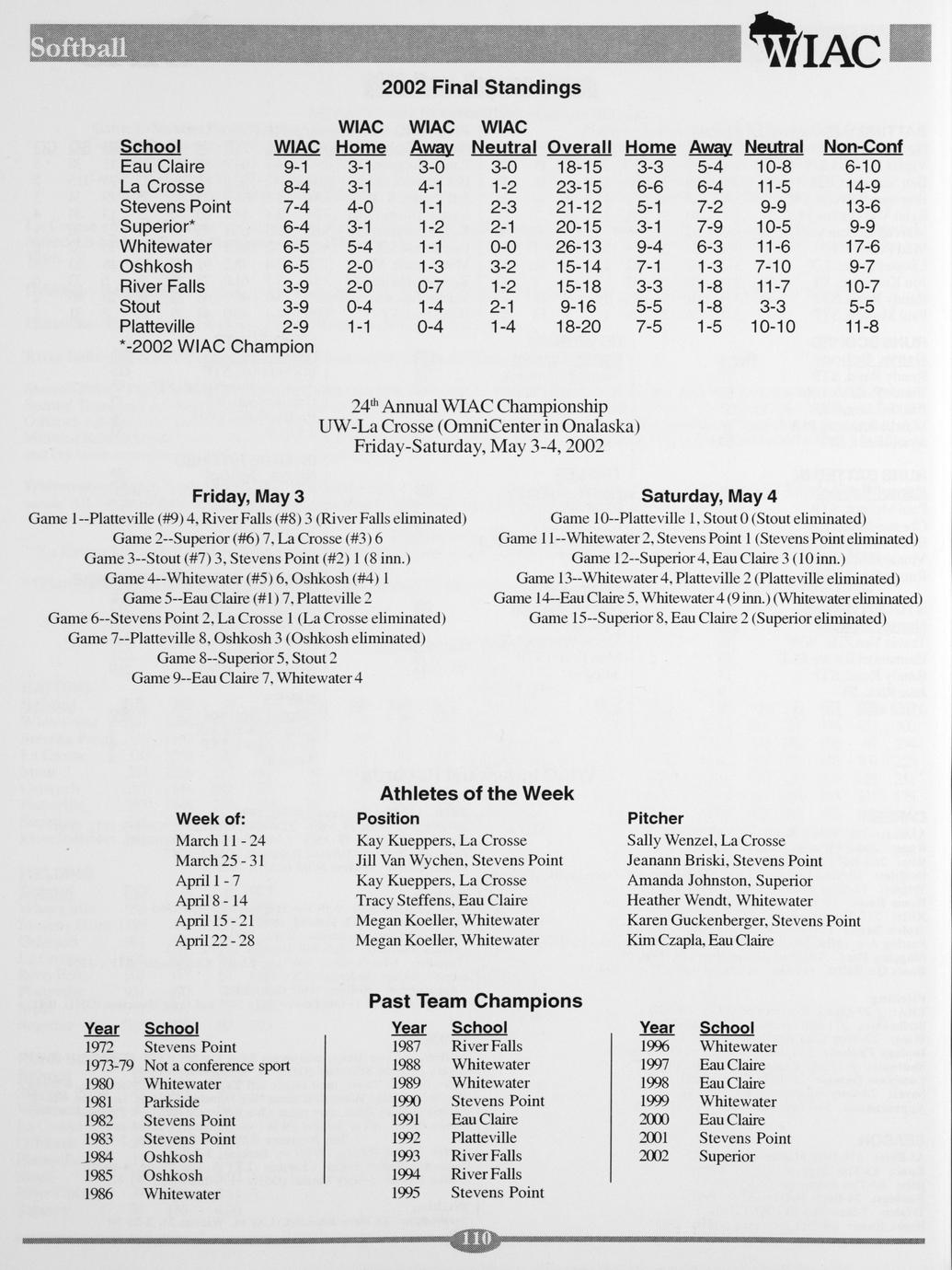 Softball

WIAC

2002 Final Standings

| School | WIAC | WIAC Home | WIAC Away | WIAC Neutral | Overall | Home | Away | Neutral | Non-Conf |
|---|---|---|---|---|---|---|---|---|---|
| Eau Claire | 9-1 | 3-1 | 3-0 | 3-0 | 18-15 | 3-3 | 5-4 | 10-8 | 6-10 |
| La Crosse | 8-4 | 3-1 | 4-1 | 1-2 | 23-15 | 6-6 | 6-4 | 11-5 | 14-9 |
| Stevens Point | 7-4 | 4-0 | 1-1 | 2-3 | 21-12 | 5-1 | 7-2 | 9-9 | 13-6 |
| Superior* | 6-4 | 3-1 | 1-2 | 2-1 | 20-15 | 3-1 | 7-9 | 10-5 | 9-9 |
| Whitewater | 6-5 | 5-4 | 1-1 | 0-0 | 26-13 | 9-4 | 6-3 | 11-6 | 17-6 |
| Oshkosh | 6-5 | 2-0 | 1-3 | 3-2 | 15-14 | 7-1 | 1-3 | 7-10 | 9-7 |
| River Falls | 3-9 | 2-0 | 0-7 | 1-2 | 15-18 | 3-3 | 1-8 | 11-7 | 10-7 |
| Stout | 3-9 | 0-4 | 1-4 | 2-1 | 9-16 | 5-5 | 1-8 | 3-3 | 5-5 |
| Platteville | 2-9 | 1-1 | 0-4 | 1-4 | 18-20 | 7-5 | 1-5 | 10-10 | 11-8 |

*-2002 WIAC Champion

24th Annual WIAC Championship
UW-La Crosse (OmniCenter in Onalaska)
Friday-Saturday, May 3-4, 2002

Friday, May 3
Game 1--Platteville (#9) 4, River Falls (#8) 3 (River Falls eliminated)
Game 2--Superior (#6) 7, La Crosse (#3) 6
Game 3--Stout (#7) 3, Stevens Point (#2) 1 (8 inn.)
Game 4--Whitewater (#5) 6, Oshkosh (#4) 1
Game 5--Eau Claire (#1) 7, Platteville 2
Game 6--Stevens Point 2, La Crosse 1 (La Crosse eliminated)
Game 7--Platteville 8, Oshkosh 3 (Oshkosh eliminated)
Game 8--Superior 5, Stout 2
Game 9--Eau Claire 7, Whitewater 4

Saturday, May 4
Game 10--Platteville 1, Stout 0 (Stout eliminated)
Game 11--Whitewater 2, Stevens Point 1 (Stevens Point eliminated)
Game 12--Superior 4, Eau Claire 3 (10 inn.)
Game 13--Whitewater 4, Platteville 2 (Platteville eliminated)
Game 14--Eau Claire 5, Whitewater 4 (9 inn.) (Whitewater eliminated)
Game 15--Superior 8, Eau Claire 2 (Superior eliminated)

Athletes of the Week

| Week of: | Position | Pitcher |
|---|---|---|
| March 11 - 24 | Kay Kueppers, La Crosse | Sally Wenzel, La Crosse |
| March 25 - 31 | Jill Van Wychen, Stevens Point | Jeanann Briski, Stevens Point |
| April 1 - 7 | Kay Kueppers, La Crosse | Amanda Johnston, Superior |
| April 8 - 14 | Tracy Steffens, Eau Claire | Heather Wendt, Whitewater |
| April 15 - 21 | Megan Koeller, Whitewater | Karen Guckenberger, Stevens Point |
| April 22 - 28 | Megan Koeller, Whitewater | Kim Czapla, Eau Claire |

Past Team Champions

| Year | School |
|---|---|
| 1972 | Stevens Point |
| 1973-79 | Not a conference sport |
| 1980 | Whitewater |
| 1981 | Parkside |
| 1982 | Stevens Point |
| 1983 | Stevens Point |
| 1984 | Oshkosh |
| 1985 | Oshkosh |
| 1986 | Whitewater |

| Year | School |
|---|---|
| 1987 | River Falls |
| 1988 | Whitewater |
| 1989 | Whitewater |
| 1990 | Stevens Point |
| 1991 | Eau Claire |
| 1992 | Platteville |
| 1993 | River Falls |
| 1994 | River Falls |
| 1995 | Stevens Point |

| Year | School |
|---|---|
| 1996 | Whitewater |
| 1997 | Eau Claire |
| 1998 | Eau Claire |
| 1999 | Whitewater |
| 2000 | Eau Claire |
| 2001 | Stevens Point |
| 2002 | Superior |

110